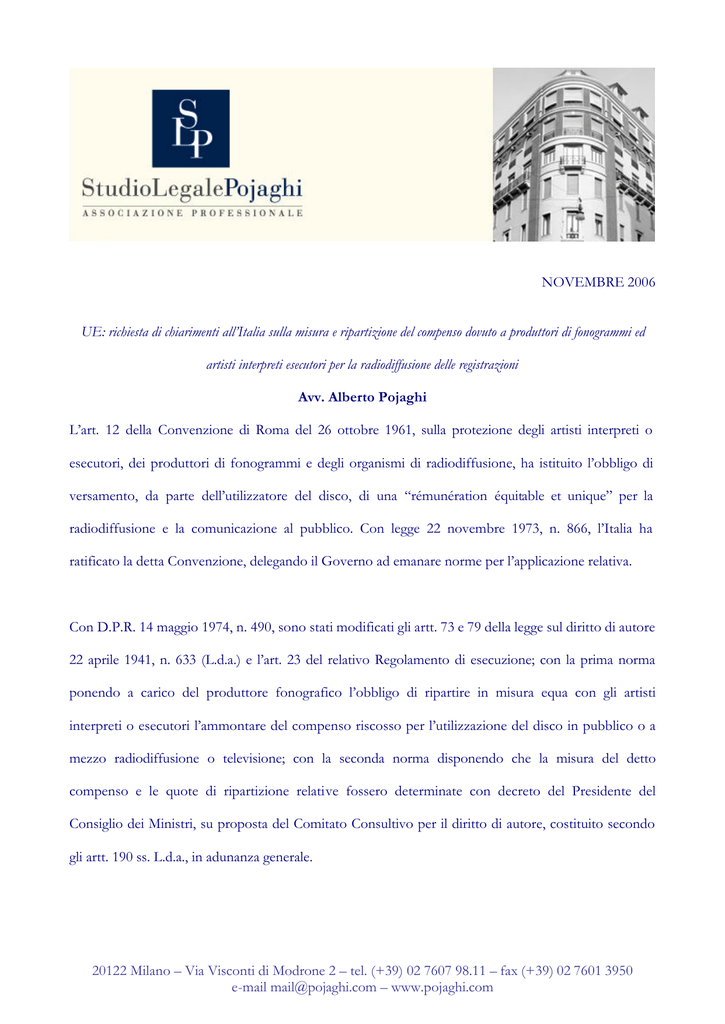 SLP

StudioLegalePojaghi
ASSOCIAZIONE PROFESSIONALE

NOVEMBRE 2006

UE: richiesta di chiarimenti all'Italia sulla misura e ripartizione del compenso dovuto a produttori di fonogrammi ed artisti interpreti esecutori per la radiodiffusione delle registrazioni

Avv. Alberto Pojaghi

L'art. 12 della Convenzione di Roma del 26 ottobre 1961, sulla protezione degli artisti interpreti o esecutori, dei produttori di fonogrammi e degli organismi di radiodiffusione, ha istituito l'obbligo di versamento, da parte dell'utilizzatore del disco, di una "rémunération équitable et unique" per la radiodiffusione e la comunicazione al pubblico. Con legge 22 novembre 1973, n. 866, l'Italia ha ratificato la detta Convenzione, delegando il Governo ad emanare norme per l'applicazione relativa.

Con D.P.R. 14 maggio 1974, n. 490, sono stati modificati gli artt. 73 e 79 della legge sul diritto di autore 22 aprile 1941, n. 633 (L.d.a.) e l'art. 23 del relativo Regolamento di esecuzione; con la prima norma ponendo a carico del produttore fonografico l'obbligo di ripartire in misura equa con gli artisti interpreti o esecutori l'ammontare del compenso riscosso per l'utilizzazione del disco in pubblico o a mezzo radiodiffusione o televisione; con la seconda norma disponendo che la misura del detto compenso e le quote di ripartizione relative fossero determinate con decreto del Presidente del Consiglio dei Ministri, su proposta del Comitato Consultivo per il diritto di autore, costituito secondo gli artt. 190 ss. L.d.a., in adunanza generale.

20122 Milano – Via Visconti di Modrone 2 – tel. (+39) 02 7607 98.11 – fax (+39) 02 7601 3950
e-mail mail@pojaghi.com – www.pojaghi.com